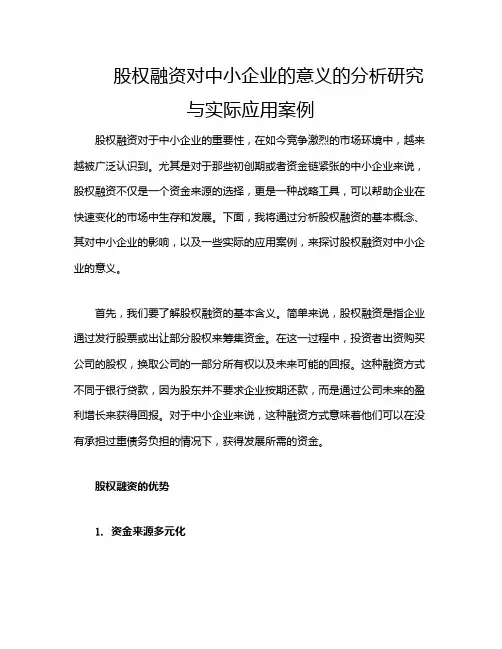 股权融资对中小企业的意义的分析研究与实际应用案例

股权融资对于中小企业的重要性，在如今竞争激烈的市场环境中，越来越被广泛认识到。尤其是对于那些初创期或者资金链紧张的中小企业来说，股权融资不仅是一个资金来源的选择，更是一种战略工具，可以帮助企业在快速变化的市场中生存和发展。下面，我将通过分析股权融资的基本概念、其对中小企业的影响，以及一些实际的应用案例，来探讨股权融资对中小企业的意义。

首先，我们要了解股权融资的基本含义。简单来说，股权融资是指企业通过发行股票或出让部分股权来筹集资金。在这一过程中，投资者出资购买公司的股权，换取公司的一部分所有权以及未来可能的回报。这种融资方式不同于银行贷款，因为股东并不要求企业按期还款，而是通过公司未来的盈利增长来获得回报。对于中小企业来说，这种融资方式意味着他们可以在没有承担过重债务负担的情况下，获得发展所需的资金。

股权融资的优势

1. 资金来源多元化